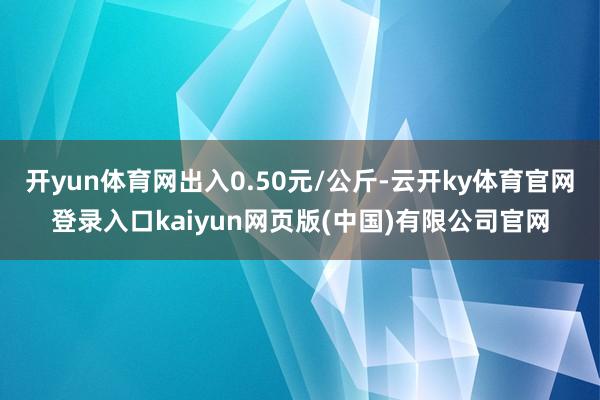 开yun体育网出入0.50元/公斤-云开ky体育官网登录入口kaiyun网页版(中国)有限公司官网